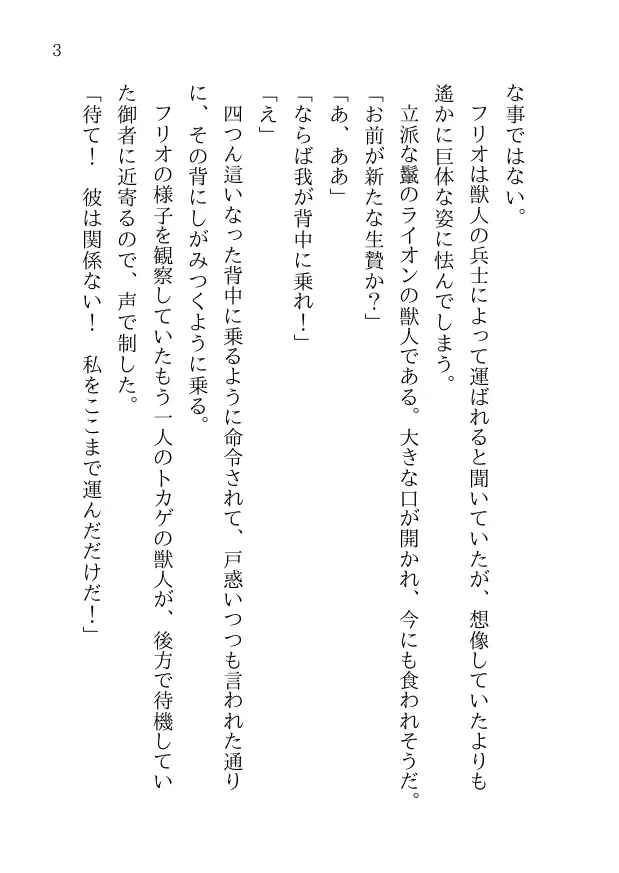 3

な事ではない。

フリオは獣人の兵士によって運ばれると聞いていたが、想像していたよりも遙かに巨体な姿に怯んでしまう。

立派な鬣のライオンの獣人である。大きな口が開かれ、今にも食われそうだ。

「お前が新たな生贄か？」

「あ、ああ」

「ならば我が背中に乗れ！」

「え」

四つん這いなった背中に乗るように命令されて、戸惑いつつも言われた通りに、その背にしがみつくように乗る。

フリオの様子を観察していたもう一人のトカゲの獣人が、後方で待機していた御者に近寄るので、声で制した。

「待て！　彼は関係ない！　私をここまで運んだだけだ！」